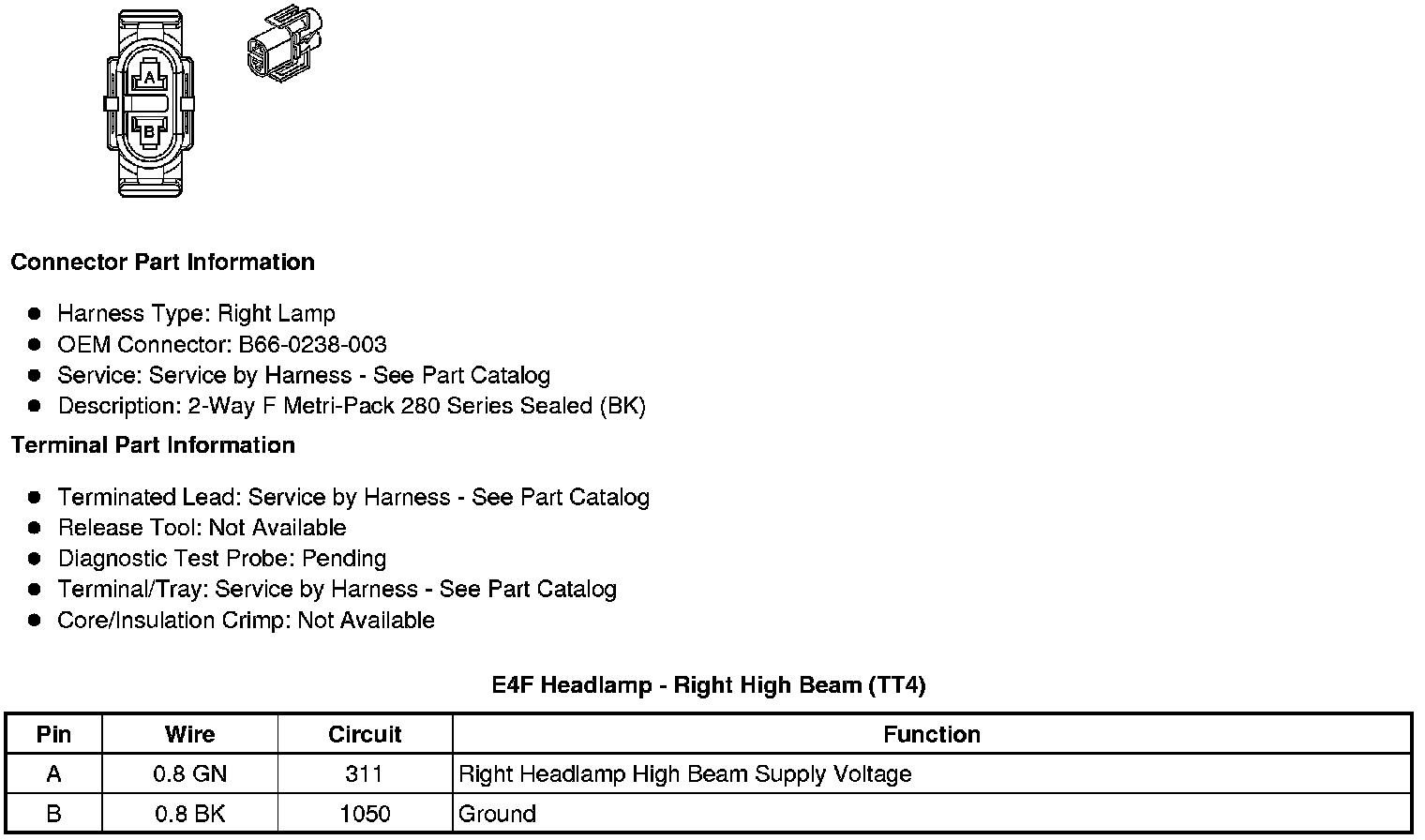 A

B

**Connector Part Information**

- Harness Type: Right Lamp
- OEM Connector: B66-0238-003
- Service: Service by Harness - See Part Catalog
- Description: 2-Way F Metri-Pack 280 Series Sealed (BK)

**Terminal Part Information**

- Terminated Lead: Service by Harness - See Part Catalog
- Release Tool: Not Available
- Diagnostic Test Probe: Pending
- Terminal/Tray: Service by Harness - See Part Catalog
- Core/Insulation Crimp: Not Available

**E4F Headlamp - Right High Beam (TT4)**

| Pin | Wire | Circuit | Function |
|---|---|---|---|
| A | 0.8 GN | 311 | Right Headlamp High Beam Supply Voltage |
| B | 0.8 BK | 1050 | Ground |